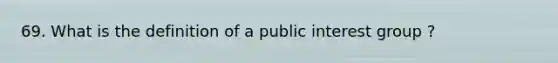 69. What is the definition of a public interest group ?